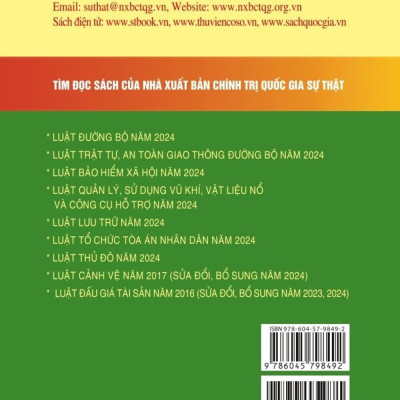 Email: suthat@nxbctqg.vn, Website: www.nxbctqg.org.vn
Sách điện tử: www.stbook.vn, www.thuviencoso.vn, www.sachquocgia.vn

TÌM ĐỌC SÁCH CỦA NHÀ XUẤT BẢN CHÍNH TRỊ QUỐC GIA SỰ THẬT

* LUẬT ĐƯỜNG BỘ NĂM 2024
* LUẬT TRẬT TỰ, AN TOÀN GIAO THÔNG ĐƯỜNG BỘ NĂM 2024
* LUẬT BẢO HIỂM XÃ HỘI NĂM 2024
* LUẬT QUẢN LÝ, SỬ DỤNG VŨ KHÍ, VẬT LIỆU NỔ VÀ CÔNG CỤ HỖ TRỢ NĂM 2024
* LUẬT LƯU TRỮ NĂM 2024
* LUẬT TỔ CHỨC TÒA ÁN NHÂN DÂN NĂM 2024
* LUẬT THỦ ĐÔ NĂM 2024
* LUẬT CẢNH VỆ NĂM 2017 (SỬA ĐỔI, BỔ SUNG NĂM 2024)
* LUẬT ĐẤU GIÁ TÀI SẢN NĂM 2016 (SỬA ĐỔI, BỔ SUNG NĂM 2023, 2024)

ISBN 978-604-57-9849-2
9 786045 798492